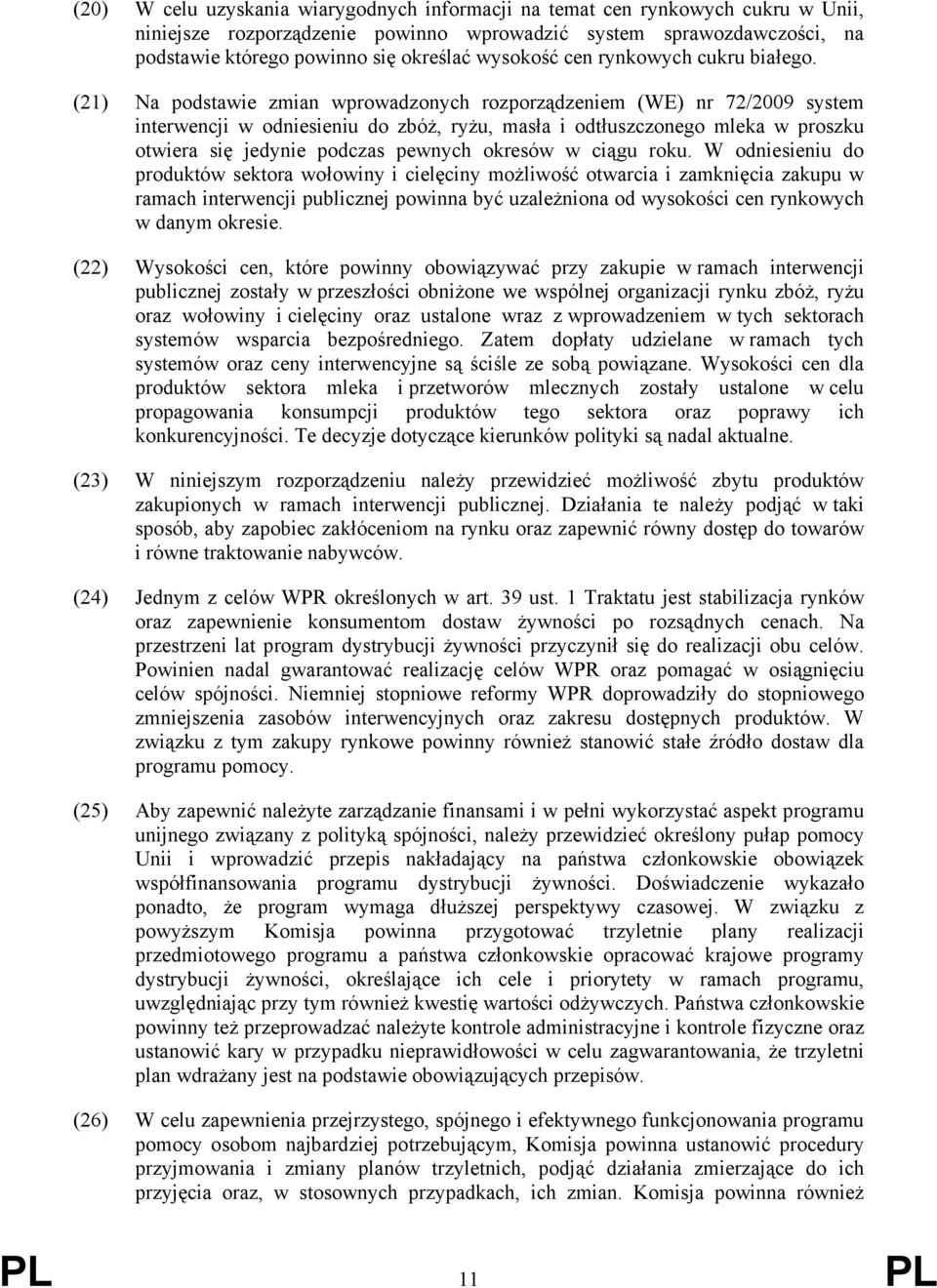 (20) W celu uzyskania wiarygodnych informacji na temat cen rynkowych cukru w Unii, niniejsze rozporządzenie powinno wprowadzić system sprawozdawczości, na podstawie którego powinno się określać wysokość cen rynkowych cukru białego.

(21) Na podstawie zmian wprowadzonych rozporządzeniem (WE) nr 72/2009 system interwencji w odniesieniu do zbóż, ryżu, masła i odtłuszczonego mleka w proszku otwiera się jedynie podczas pewnych okresów w ciągu roku. W odniesieniu do produktów sektora wołowiny i cielęciny możliwość otwarcia i zamknięcia zakupu w ramach interwencji publicznej powinna być uzależniona od wysokości cen rynkowych w danym okresie.

(22) Wysokości cen, które powinny obowiązywać przy zakupie w ramach interwencji publicznej zostały w przeszłości obniżone we wspólnej organizacji rynku zbóż, ryżu oraz wołowiny i cielęciny oraz ustalone wraz z wprowadzeniem w tych sektorach systemów wsparcia bezpośredniego. Zatem dopłaty udzielane w ramach tych systemów oraz ceny interwencyjne są ściśle ze sobą powiązane. Wysokości cen dla produktów sektora mleka i przetworów mlecznych zostały ustalone w celu propagowania konsumpcji produktów tego sektora oraz poprawy ich konkurencyjności. Te decyzje dotyczące kierunków polityki są nadal aktualne.

(23) W niniejszym rozporządzeniu należy przewidzieć możliwość zbytu produktów zakupionych w ramach interwencji publicznej. Działania te należy podjąć w taki sposób, aby zapobiec zakłóceniom na rynku oraz zapewnić równy dostęp do towarów i równe traktowanie nabywców.

(24) Jednym z celów WPR określonych w art. 39 ust. 1 Traktatu jest stabilizacja rynków oraz zapewnienie konsumentom dostaw żywności po rozsądnych cenach. Na przestrzeni lat program dystrybucji żywności przyczynił się do realizacji obu celów. Powinien nadal gwarantować realizację celów WPR oraz pomagać w osiągnięciu celów spójności. Niemniej stopniowe reformy WPR doprowadziły do stopniowego zmniejszenia zasobów interwencyjnych oraz zakresu dostępnych produktów. W związku z tym zakupy rynkowe powinny również stanowić stałe źródło dostaw dla programu pomocy.

(25) Aby zapewnić należyte zarządzanie finansami i w pełni wykorzystać aspekt programu unijnego związany z polityką spójności, należy przewidzieć określony pułap pomocy Unii i wprowadzić przepis nakładający na państwa członkowskie obowiązek współfinansowania programu dystrybucji żywności. Doświadczenie wykazało ponadto, że program wymaga dłuższej perspektywy czasowej. W związku z powyższym Komisja powinna przygotować trzyletnie plany realizacji przedmiotowego programu a państwa członkowskie opracować krajowe programy dystrybucji żywności, określające ich cele i priorytety w ramach programu, uwzględniając przy tym również kwestię wartości odżywczych. Państwa członkowskie powinny też przeprowadzać należyte kontrole administracyjne i kontrole fizyczne oraz ustanowić kary w przypadku nieprawidłowości w celu zagwarantowania, że trzyletni plan wdrażany jest na podstawie obowiązujących przepisów.

(26) W celu zapewnienia przejrzystego, spójnego i efektywnego funkcjonowania programu pomocy osobom najbardziej potrzebującym, Komisja powinna ustanowić procedury przyjmowania i zmiany planów trzyletnich, podjąć działania zmierzające do ich przyjęcia oraz, w stosownych przypadkach, ich zmian. Komisja powinna również

PL 11 PL